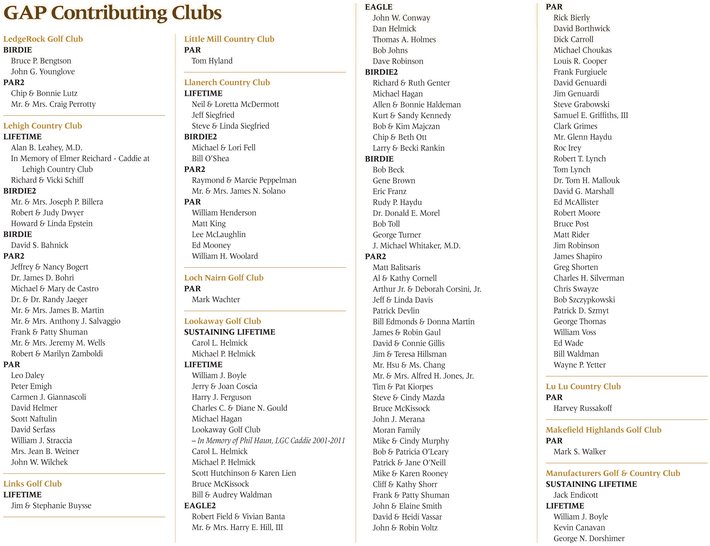 GAP Contributing Clubs

LedgeRock Golf Club
BIRDIE
Bruce P. Bengtson
John G. Younglove
PAR2
Chip & Bonnie Lutz
Mr. & Mrs. Craig Perrotty

Lehigh Country Club
LIFETIME
Alan B. Leahey, M.D.
In Memory of Elmer Reichard - Caddie at Lehigh Country Club
Richard & Vicki Schiff
BIRDIE2
Mr. & Mrs. Joseph P. Billera
Robert & Judy Dwyer
Howard & Linda Epstein
BIRDIE
David S. Bahnick
PAR2
Jeffrey & Nancy Bogert
Dr. James D. Bohri
Michael & Mary de Castro
Dr. & Dr. Randy Jaeger
Mr. & Mrs. James B. Martin
Mr. & Mrs. Anthony J. Salvaggio
Frank & Patty Shuman
Mr. & Mrs. Jeremy M. Wells
Robert & Marilyn Zamboldi
PAR
Leo Daley
Peter Emigh
Carmen J. Giannascoli
David Helmer
Scott Naftulin
David Serfass
William J. Straccia
Mrs. Jean B. Weiner
John W. Wilchek

Links Golf Club
LIFETIME
Jim & Stephanie Buysse

Little Mill Country Club
PAR
Tom Hyland

Llanerch Country Club
LIFETIME
Neil & Loretta McDermott
Jeff Siegfried
Steve & Linda Siegfried
BIRDIE2
Michael & Lori Fell
Bill O'Shea
PAR2
Raymond & Marcie Peppelman
Mr. & Mrs. James N. Solano
PAR
William Henderson
Matt King
Lee McLaughlin
Ed Mooney
William H. Woolard

Loch Nairn Golf Club
PAR
Mark Wachter

Lookaway Golf Club
SUSTAINING LIFETIME
Carol L. Helmick
Michael P. Helmick
LIFETIME
William J. Boyle
Jerry & Joan Coscia
Harry J. Ferguson
Charles C. & Diane N. Gould
Michael Hagan
Lookaway Golf Club
– In Memory of Phil Haun, LGC Caddie 2001-2011
Carol L. Helmick
Michael P. Helmick
Scott Hutchinson & Karen Lien
Bruce McKissock
Bill & Audrey Waldman
EAGLE2
Robert Field & Vivian Banta
Mr. & Mrs. Harry E. Hill, III

EAGLE
John W. Conway
Dan Helmick
Thomas A. Holmes
Bob Johns
Dave Robinson
BIRDIE2
Richard & Ruth Genter
Michael Hagan
Allen & Bonnie Haldeman
Kurt & Sandy Kennedy
Bob & Kim Majczan
Chip & Beth Ott
Larry & Becki Rankin
BIRDIE
Bob Beck
Gene Brown
Eric Franz
Rudy P. Haydu
Dr. Donald E. Morel
Bob Toll
George Turner
J. Michael Whitaker, M.D.
PAR2
Matt Balitsaris
Al & Kathy Cornell
Arthur Jr. & Deborah Corsini, Jr.
Jeff & Linda Davis
Patrick Devlin
Bill Edmonds & Donna Martin
James & Robin Gaul
David & Connie Gillis
Jim & Teresa Hillsman
Mr. Hsu & Ms. Chang
Mr. & Mrs. Alfred H. Jones, Jr.
Tim & Pat Kiorpes
Steve & Cindy Mazda
Bruce McKissock
John J. Merana
Moran Family
Mike & Cindy Murphy
Bob & Patricia O'Leary
Patrick & Jane O'Neill
Mike & Karen Rooney
Cliff & Kathy Shorr
Frank & Patty Shuman
John & Elaine Smith
David & Heidi Vassar
John & Robin Voltz

PAR
Rick Bierly
David Borthwick
Dick Carroll
Michael Choukas
Louis R. Cooper
Frank Furgiuele
David Genuardi
Jim Genuardi
Steve Grabowski
Samuel E. Griffiths, III
Clark Grimes
Mr. Glenn Haydu
Roc Irey
Robert T. Lynch
Tom Lynch
Dr. Tom H. Mallouk
David G. Marshall
Ed McAllister
Robert Moore
Bruce Post
Matt Rider
Jim Robinson
James Shapiro
Greg Shorten
Charles H. Silverman
Chris Swayze
Bob Szczypkowski
Patrick D. Szmyt
George Thomas
William Voss
Ed Wade
Bill Waldman
Wayne P. Yetter

Lu Lu Country Club
PAR
Harvey Russakoff

Makefield Highlands Golf Club
PAR
Mark S. Walker

Manufacturers Golf & Country Club
SUSTAINING LIFETIME
Jack Endicott
LIFETIME
William J. Boyle
Kevin Canavan
George N. Dorshimer